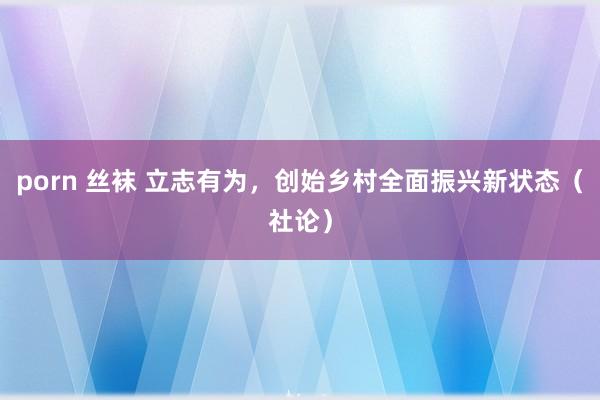 porn 丝袜 立志有为，创始乡村全面振兴新状态（社论）